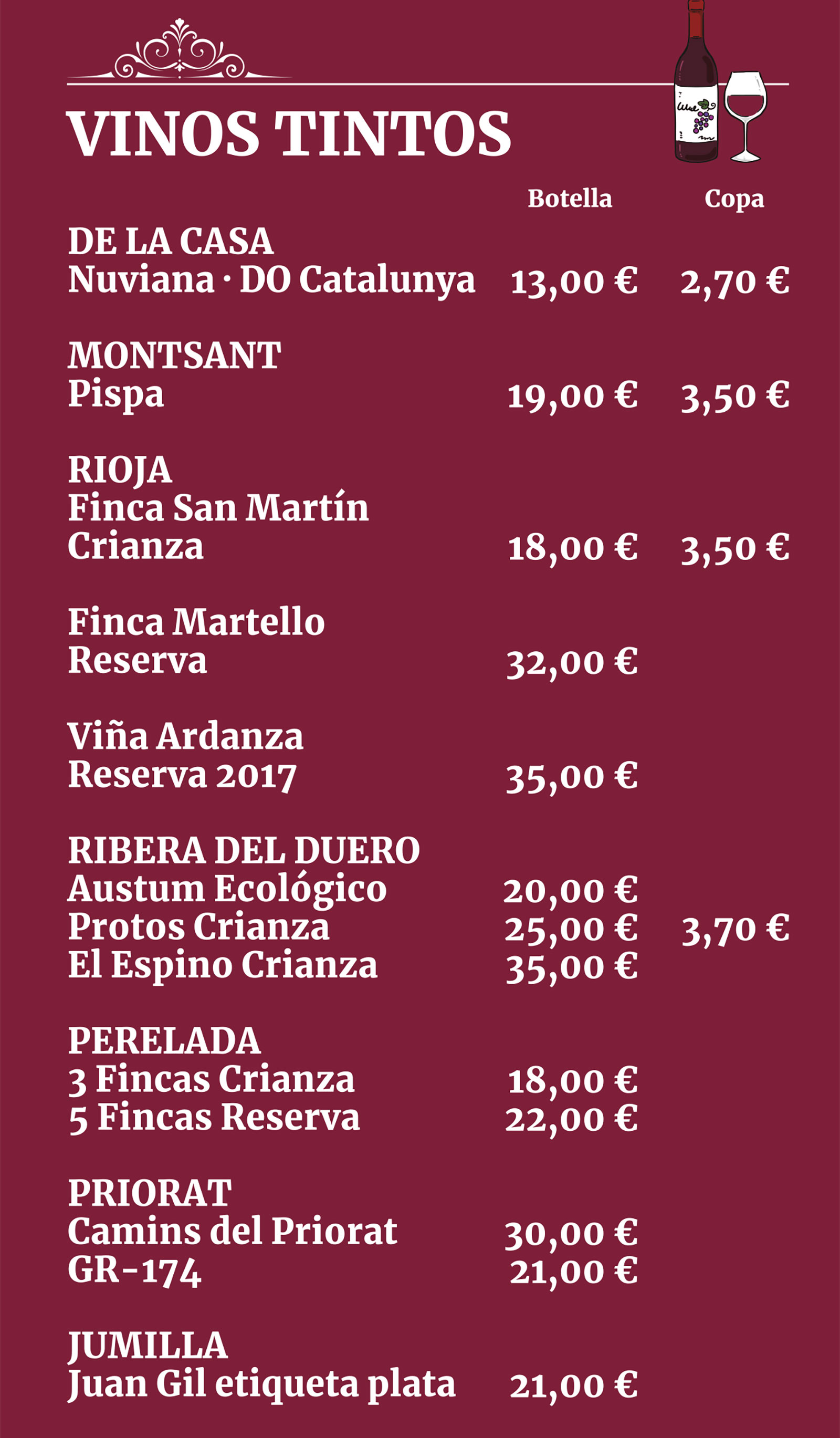 VINOS TINTOS

| | Botella | Copa |
|---|---|---|
| DE LA CASA | | |
| Nuviana · DO Catalunya | 13,00 € | 2,70 € |
| MONTSANT | | |
| Pispa | 19,00 € | 3,50 € |
| RIOJA | | |
| Finca San Martín Crianza | 18,00 € | 3,50 € |
| Finca Martello Reserva | 32,00 € | |
| Viña Ardanza Reserva 2017 | 35,00 € | |
| RIBERA DEL DUERO | | |
| Austum Ecológico | 20,00 € | |
| Protos Crianza | 25,00 € | 3,70 € |
| El Espino Crianza | 35,00 € | |
| PERELADA | | |
| 3 Fincas Crianza | 18,00 € | |
| 5 Fincas Reserva | 22,00 € | |
| PRIORAT | | |
| Camins del Priorat | 30,00 € | |
| GR-174 | 21,00 € | |
| JUMILLA | | |
| Juan Gil etiqueta plata | 21,00 € | |